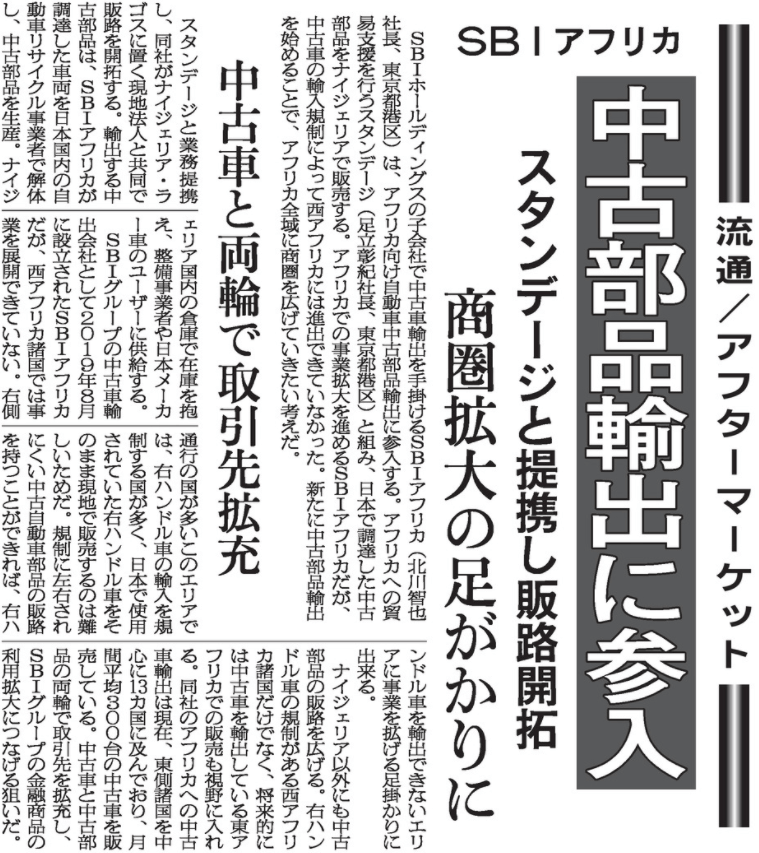 流通／アフターマーケット

SBIアフリカ

中古部品輸出に参入

スタンデージと提携し販路開拓

商圏拡大の足がかりに

SBIホールディングスの子会社で中古車輸出を手掛けるSBIアフリカ（北川智也社長、東京都港区）は、アフリカ向け自動車中古部品輸出に参入する。アフリカへの貿易支援を行うスタンデージ（足立彰紀社長、東京都港区）と組み、日本で調達した中古部品をナイジェリアで販売する。アフリカでの事業拡大を進めるSBIアフリカだが、中古車の輸入規制によって西アフリカには進出できていなかった。新たに中古部品輸出を始めることで、アフリカ全域に商圏を広げていきたい考えだ。

中古車と両輪で取引先拡充

スタンデージと業務提携し、同社がナイジェリア・ラゴスに置く現地法人と共同で販路を開拓する。輸出する中古部品は、SBIアフリカが調達した車両を日本国内の自動車リサイクル事業者で解体し、中古部品を生産。ナイジェリア国内の倉庫で在庫を抱え、整備事業者や日本メーカー車のユーザーに供給する。

SBIグループの中古車輸出会社として2019年8月に設立されたSBIアフリカだが、西アフリカ諸国では事業を展開できていない。右側通行の国が多いこのエリアでは、右ハンドル車の輸入を規制する国が多く、日本で使用されていた右ハンドル車をそのまま現地で販売するのは難しいためだ。規制に左右されにくい中古自動車部品の販路を持つことができれば、右ハンドル車を輸出できないエリアに事業を拡げる足掛かりに出来る。

ナイジェリア以外にも中古部品の販路を広げる。右ハンドル車の規制がある西アフリカ諸国だけでなく、将来的には中古車を輸出している東アフリカでの販売も視野に入れる。同社のアフリカへの中古車輸出は現在、東側諸国を中心に13カ国に及んでおり、月間平均300台の中古車を販売している。中古車と中古部品の両輪で取引先を拡充し、SBIグループの金融商品の利用拡大につなげる狙いだ。